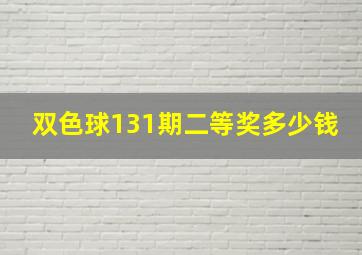 双色球131期二等奖多少钱